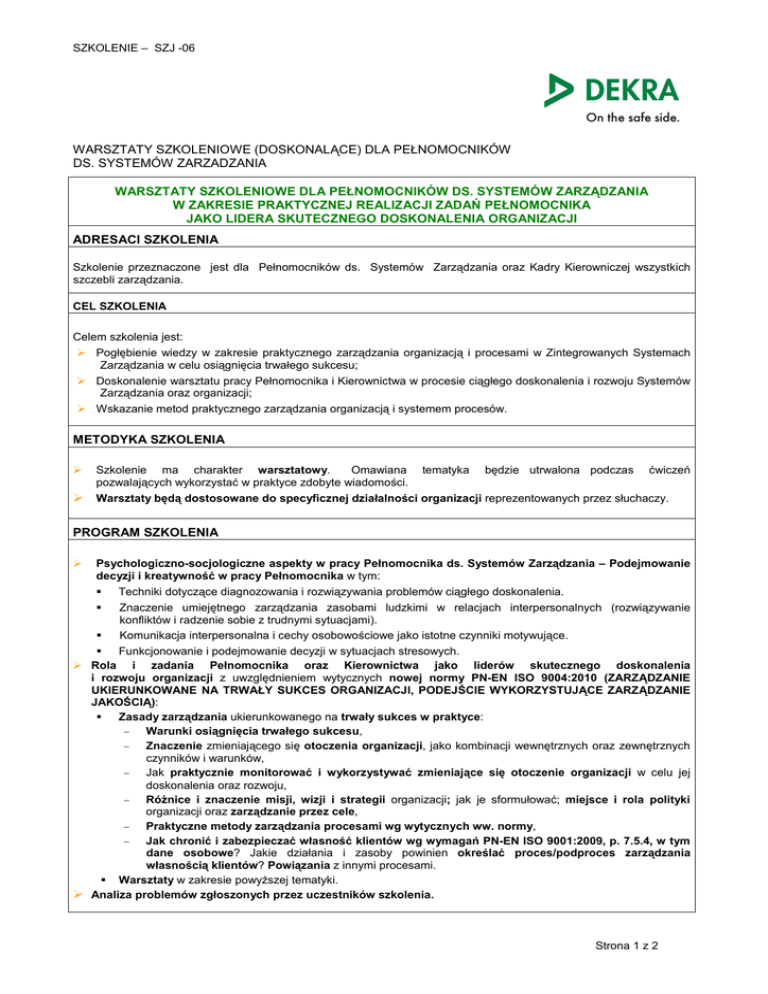 SZKOLENIE – SZJ -06

DEKRA
On the safe side.

WARSZTATY SZKOLENIOWE (DOSKONALĄCE) DLA PEŁNOMOCNIKÓW DS. SYSTEMÓW ZARZADZANIA

WARSZTATY SZKOLENIOWE DLA PEŁNOMOCNIKÓW DS. SYSTEMÓW ZARZĄDZANIA W ZAKRESIE PRAKTYCZNEJ REALIZACJI ZADAŃ PEŁNOMOCNIKA JAKO LIDERA SKUTECZNEGO DOSKONALENIA ORGANIZACJI

ADRESACI SZKOLENIA

Szkolenie przeznaczone jest dla Pełnomocników ds. Systemów Zarządzania oraz Kadry Kierowniczej wszystkich szczebli zarządzania.

CEL SZKOLENIA

Celem szkolenia jest:
➢ Pogłębienie wiedzy w zakresie praktycznego zarządzania organizacją i procesami w Zintegrowanych Systemach Zarządzania w celu osiągnięcia trwałego sukcesu;
➢ Doskonalenie warsztatu pracy Pełnomocnika i Kierownictwa w procesie ciągłego doskonalenia i rozwoju Systemów Zarządzania oraz organizacji;
➢ Wskazanie metod praktycznego zarządzania organizacją i systemem procesów.

METODYKA SZKOLENIA

➢ Szkolenie ma charakter warsztatowy. Omawiana tematyka będzie utrwalona podczas ćwiczeń pozwalających wykorzystać w praktyce zdobyte wiadomości.
➢ Warsztaty będą dostosowane do specyficznej działalności organizacji reprezentowanych przez słuchaczy.

PROGRAM SZKOLENIA

➢ Psychologiczno-socjologiczne aspekty w pracy Pełnomocnika ds. Systemów Zarządzania – Podejmowanie decyzji i kreatywność w pracy Pełnomocnika w tym:
▪ Techniki dotyczące diagnozowania i rozwiązywania problemów ciągłego doskonalenia.
▪ Znaczenie umiejętnego zarządzania zasobami ludzkimi w relacjach interpersonalnych (rozwiązywanie konfliktów i radzenie sobie z trudnymi sytuacjami).
▪ Komunikacja interpersonalna i cechy osobowościowe jako istotne czynniki motywujące.
▪ Funkcjonowanie i podejmowanie decyzji w sytuacjach stresowych.
➢ Rola i zadania Pełnomocnika oraz Kierownictwa jako liderów skutecznego doskonalenia i rozwoju organizacji z uwzględnieniem wytycznych nowej normy PN-EN ISO 9004:2010 (ZARZĄDZANIE UKIERUNKOWANE NA TRWAŁY SUKCES ORGANIZACJI, PODEJŚCIE WYKORZYSTUJĄCE ZARZĄDZANIE JAKOŚCIĄ):
▪ Zasady zarządzania ukierunkowanego na trwały sukces w praktyce:
– Warunki osiągnięcia trwałego sukcesu,
– Znaczenie zmieniającego się otoczenia organizacji, jako kombinacji wewnętrznych oraz zewnętrznych czynników i warunków,
– Jak praktycznie monitorować i wykorzystywać zmieniające się otoczenie organizacji w celu jej doskonalenia oraz rozwoju,
– Różnice i znaczenie misji, wizji i strategii organizacji; jak je sformułować; miejsce i rola polityki organizacji oraz zarządzanie przez cele,
– Praktyczne metody zarządzania procesami wg wytycznych ww. normy,
– Jak chronić i zabezpieczać własność klientów wg wymagań PN-EN ISO 9001:2009, p. 7.5.4, w tym dane osobowe? Jakie działania i zasoby powinien określać proces/podproces zarządzania własnością klientów? Powiązania z innymi procesami.
▪ Warsztaty w zakresie powyższej tematyki.
➢ Analiza problemów zgłoszonych przez uczestników szkolenia.

Strona 1 z 2